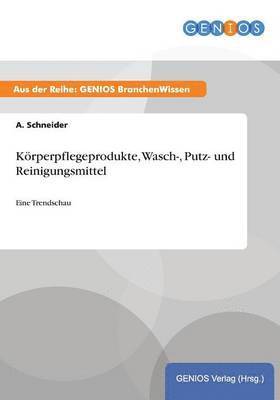 GENIOS

Aus der Reihe: GENIOS BranchenWissen

A. Schneider

Körperpflegeprodukte, Wasch-, Putz- und Reinigungsmittel

Eine Trendschau

GENIOS Verlag (Hrsg.)